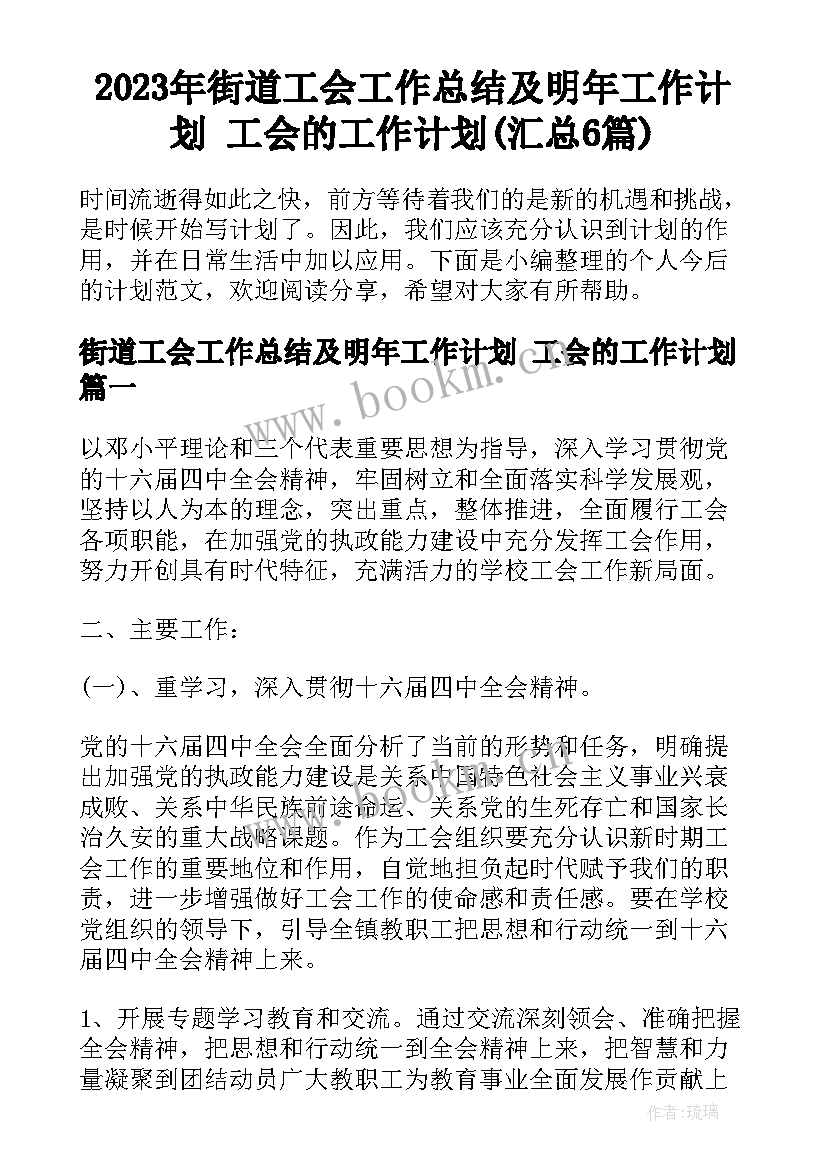 2023年街道工会工作总结及明年工作计划 工会的工作计划(汇总6篇)

时间流逝得如此之快，前方等待着我们的是新的机遇和挑战，是时候开始写计划了。因此，我们应该充分认识到计划的作用，并在日常生活中加以应用。下面是小编整理的个人今后的计划范文，欢迎阅读分享，希望对大家有所帮助。

街道工会工作总结及明年工作计划 工会的工作计划篇一

www.bookm.com

以邓小平理论和三个代表重要思想为指导，深入学习贯彻党的十六届四中全会精神，牢固树立和全面落实科学发展观，坚持以人为本的理念，突出重点，整体推进，全面履行工会各项职能，在加强党的执政能力建设中充分发挥工会作用，努力开创具有时代特征，充满活力的学校工会工作新局面。

二、主要工作：

(一)、重学习，深入贯彻十六届四中全会精神。

党的十六届四中全会全面分析了当前的形势和任务，明确提出加强党的执政能力建设是关系中国特色社会主义事业兴衰成败、关系中华民族前途命运、关系党的生死存亡和国家长治久安的重大战略课题。作为工会组织要充分认识新时期工会工作的重要地位和作用，自觉地担负起时代赋予我们的职责，进一步增强做好工会工作的使命感和责任感。要在学校党组织的领导下，引导全镇教职工把思想和行动统一到十六届四中全会精神上来。

1、开展专题学习教育和交流。通过交流深刻领会、准确把握全会精神，把思想和行动统一到全会精神上来，把智慧和力量凝聚到团结动员广大教职工为教育事业全面发展作贡献上

作者：琉璃